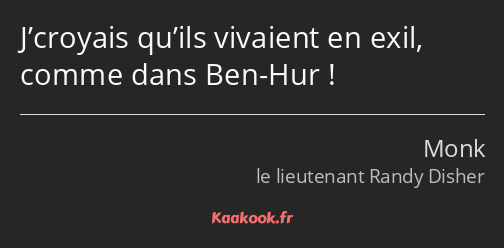 J’croyais qu’ils vivaient en exil, comme dans Ben-Hur !

Monk
le lieutenant Randy Disher

Kaakook.fr